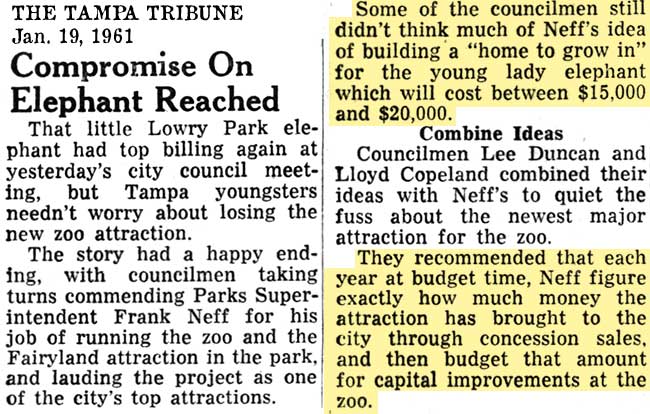 THE TAMPA TRIBUNE
Jan. 19, 1961

Compromise On Elephant Reached

That little Lowry Park elephant had top billing again at yesterday's city council meeting, but Tampa youngsters needn't worry about losing the new zoo attraction.

The story had a happy ending, with councilmen taking turns commending Parks Superintendent Frank Neff for his job of running the zoo and the Fairyland attraction in the park, and lauding the project as one of the city's top attractions.

Some of the councilmen still didn't think much of Neff's idea of building a "home to grow in" for the young lady elephant which will cost between $15,000 and $20,000.

Combine Ideas

Councilmen Lee Duncan and Lloyd Copeland combined their ideas with Neff's to quiet the fuss about the newest major attraction for the zoo.

They recommended that each year at budget time, Neff figure exactly how much money the attraction has brought to the city through concession sales, and then budget that amount for capital improvements at the zoo.